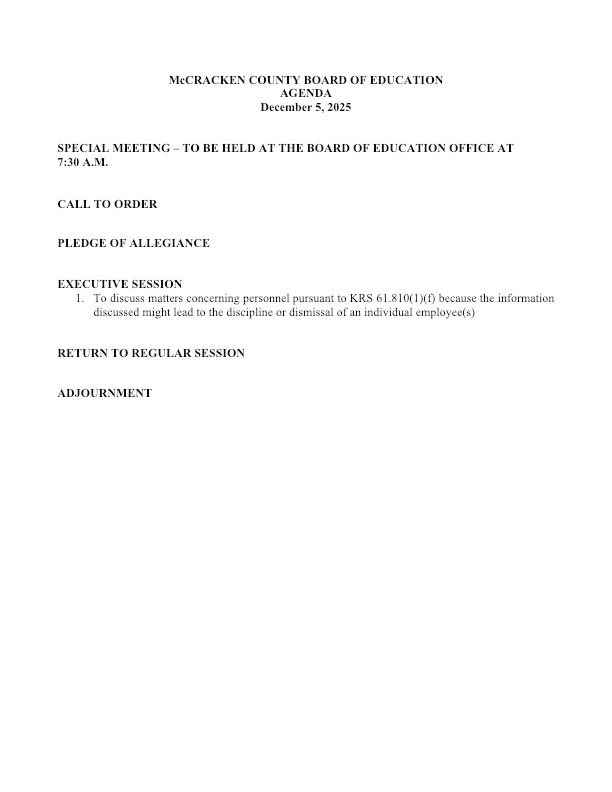 McCRACKEN COUNTY BOARD OF EDUCATION
AGENDA
December 5, 2025

SPECIAL MEETING – TO BE HELD AT THE BOARD OF EDUCATION OFFICE AT 7:30 A.M.

CALL TO ORDER

PLEDGE OF ALLEGIANCE

EXECUTIVE SESSION
1. To discuss matters concerning personnel pursuant to KRS 61.810(1)(f) because the information discussed might lead to the discipline or dismissal of an individual employee(s)

RETURN TO REGULAR SESSION

ADJOURNMENT